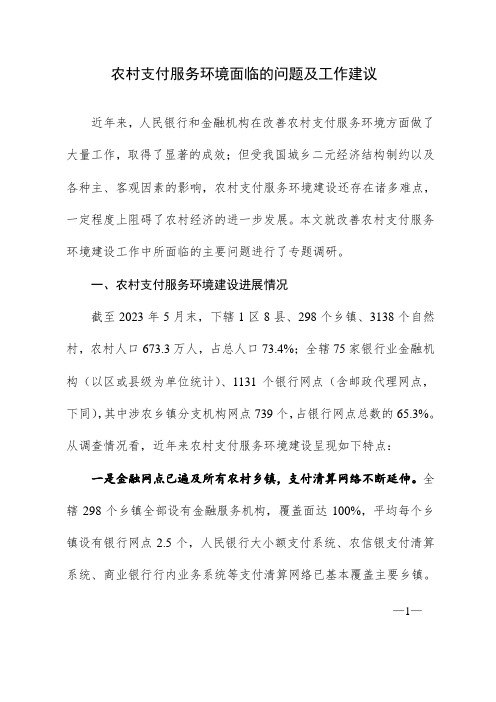 农村支付服务环境面临的问题及工作建议

近年来，人民银行和金融机构在改善农村支付服务环境方面做了大量工作，取得了显著的成效；但受我国城乡二元经济结构制约以及各种主、客观因素的影响，农村支付服务环境建设还存在诸多难点，一定程度上阻碍了农村经济的进一步发展。本文就改善农村支付服务环境建设工作中所面临的主要问题进行了专题调研。

一、农村支付服务环境建设进展情况

截至 2023 年 5 月末，下辖 1 区 8 县、298 个乡镇、3138 个自然村，农村人口 673.3 万人，占总人口 73.4%；全辖 75 家银行业金融机构（以区或县级为单位统计）、1131 个银行网点（含邮政代理网点，下同），其中涉农乡镇分支机构网点 739 个，占银行网点总数的 65.3%。从调查情况看，近年来农村支付服务环境建设呈现如下特点：

一是金融网点已遍及所有农村乡镇，支付清算网络不断延伸。全辖 298 个乡镇全部设有金融服务机构，覆盖面达 100%，平均每个乡镇设有银行网点 2.5 个，人民银行大小额支付系统、农信银支付清算系统、商业银行行内业务系统等支付清算网络已基本覆盖主要乡镇。

—1—